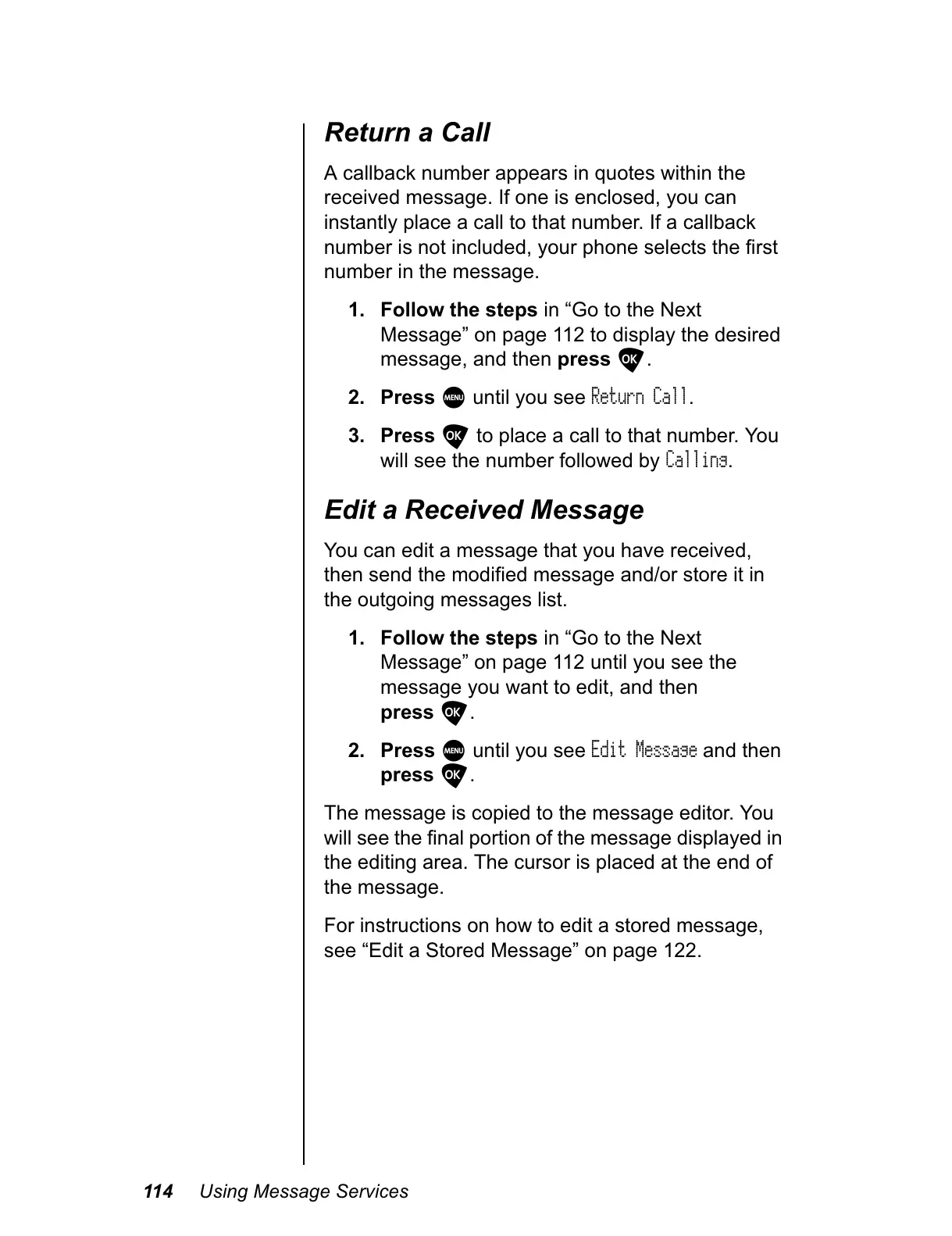 Return a Call

A callback number appears in quotes within the received message. If one is enclosed, you can instantly place a call to that number. If a callback number is not included, your phone selects the first number in the message.

1. Follow the steps in “Go to the Next Message” on page 112 to display the desired message, and then press OK.

2. Press MENU until you see Return Call.

3. Press OK to place a call to that number. You will see the number followed by Calling.

Edit a Received Message

You can edit a message that you have received, then send the modified message and/or store it in the outgoing messages list.

1. Follow the steps in “Go to the Next Message” on page 112 until you see the message you want to edit, and then press OK.

2. Press MENU until you see Edit Message and then press OK.

The message is copied to the message editor. You will see the final portion of the message displayed in the editing area. The cursor is placed at the end of the message.

For instructions on how to edit a stored message, see “Edit a Stored Message” on page 122.

114 Using Message Services